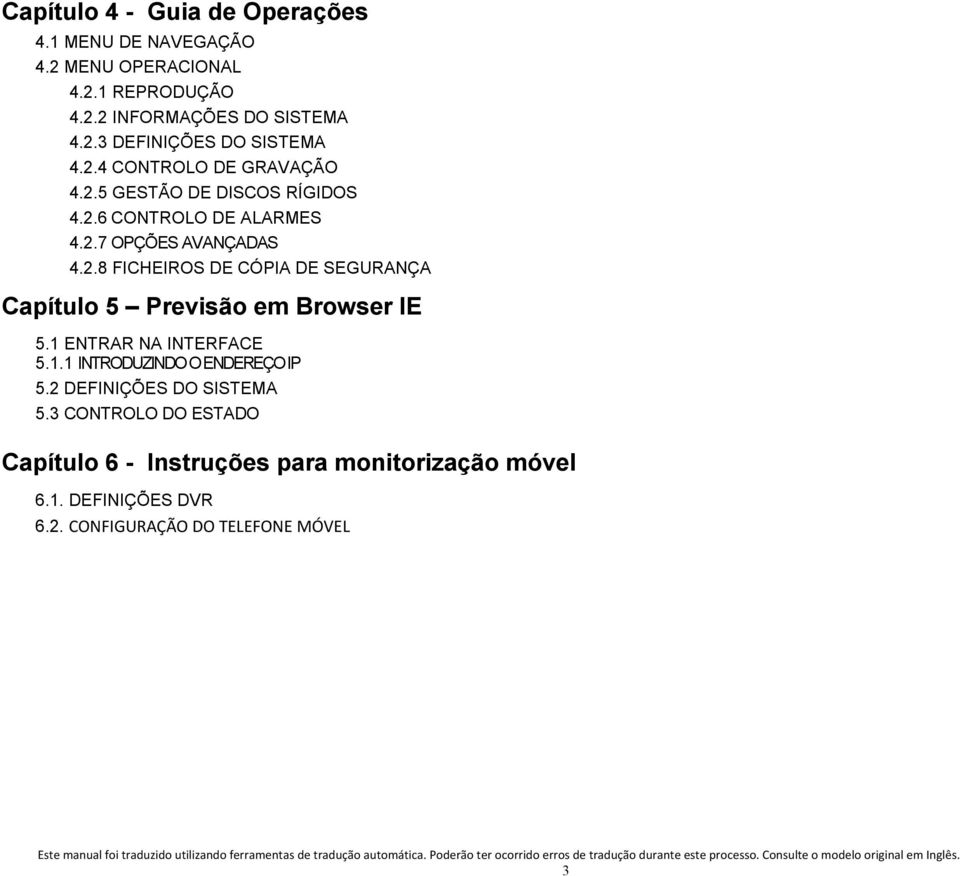 Capítulo 4 - Guia de Operações
4.1 MENU DE NAVEGAÇÃO
4.2 MENU OPERACIONAL
4.2.1 REPRODUÇÃO
4.2.2 INFORMAÇÕES DO SISTEMA
4.2.3 DEFINIÇÕES DO SISTEMA
4.2.4 CONTROLO DE GRAVAÇÃO
4.2.5 GESTÃO DE DISCOS RÍGIDOS
4.2.6 CONTROLO DE ALARMES
4.2.7 OPÇÕES AVANÇADAS
4.2.8 FICHEIROS DE CÓPIA DE SEGURANÇA

Capítulo 5 – Previsão em Browser IE
5.1 ENTRAR NA INTERFACE
5.1.1 INTRODUZINDO O ENDEREÇO IP
5.2 DEFINIÇÕES DO SISTEMA
5.3 CONTROLO DO ESTADO

Capítulo 6 - Instruções para monitorização móvel
6.1. DEFINIÇÕES DVR
6.2. CONFIGURAÇÃO DO TELEFONE MÓVEL

Este manual foi traduzido utilizando ferramentas de tradução automática. Poderão ter ocorrido erros de tradução durante este processo. Consulte o modelo original em Inglês.
3